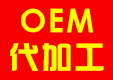 OEM
代加工